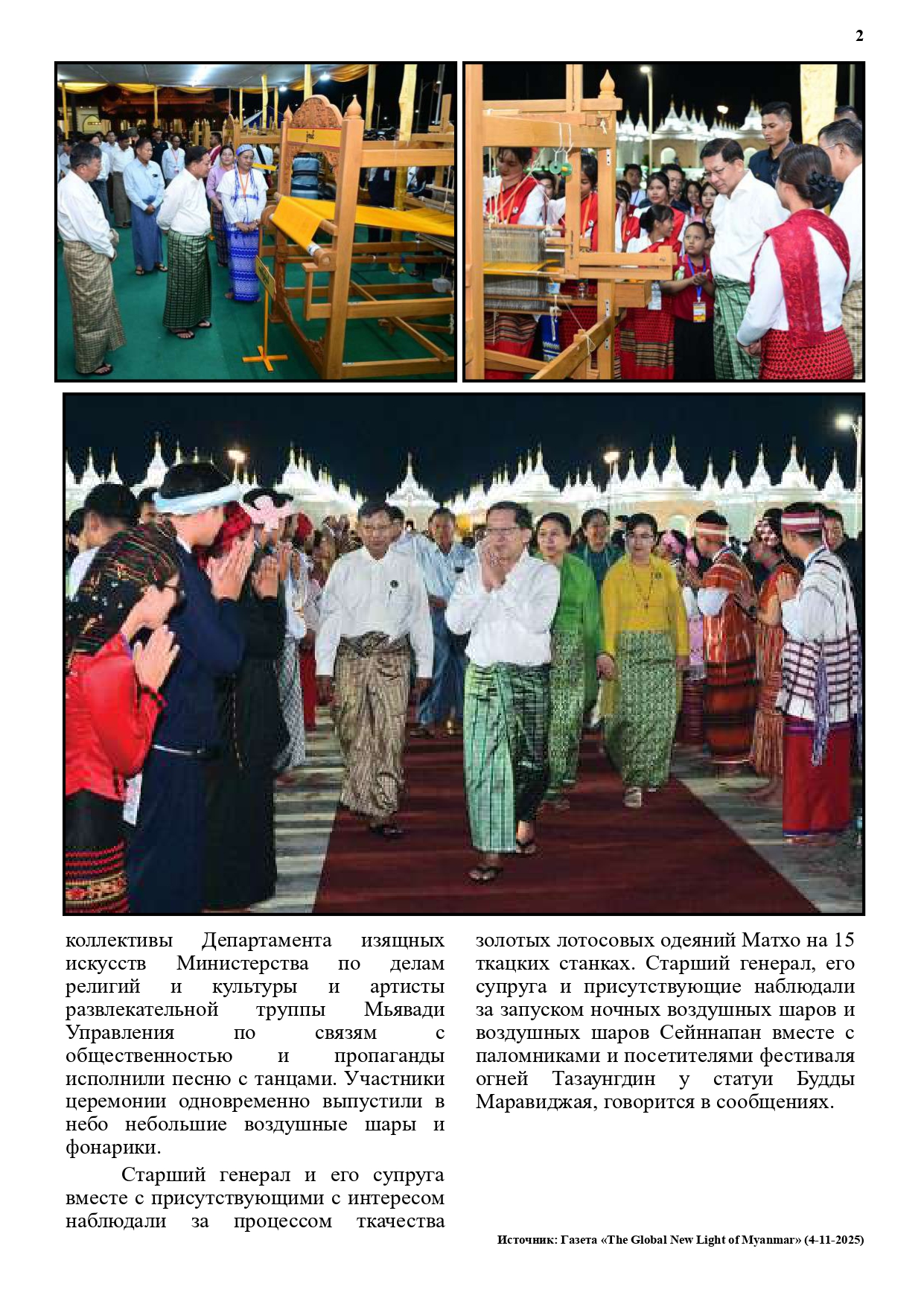 2

коллективы Департамента изящных искусств Министерства по делам религий и культуры и артисты развлекательной труппы Мьявади Управления по связям с общественностью и пропаганды исполнили песню с танцами. Участники церемонии одновременно выпустили в небо небольшие воздушные шары и фонарики.

Старший генерал и его супруга вместе с присутствующими с интересом наблюдали за процессом ткачества золотых лотосовых одеяний Матхо на 15 ткацких станках. Старший генерал, его супруга и присутствующие наблюдали за запуском ночных воздушных шаров и воздушных шаров Сейннапан вместе с паломниками и посетителями фестиваля огней Тазаунгдин у статуи Будды Маравиджая, говорится в сообщениях.

Источник: Газета «The Global New Light of Myanmar» (4-11-2025)